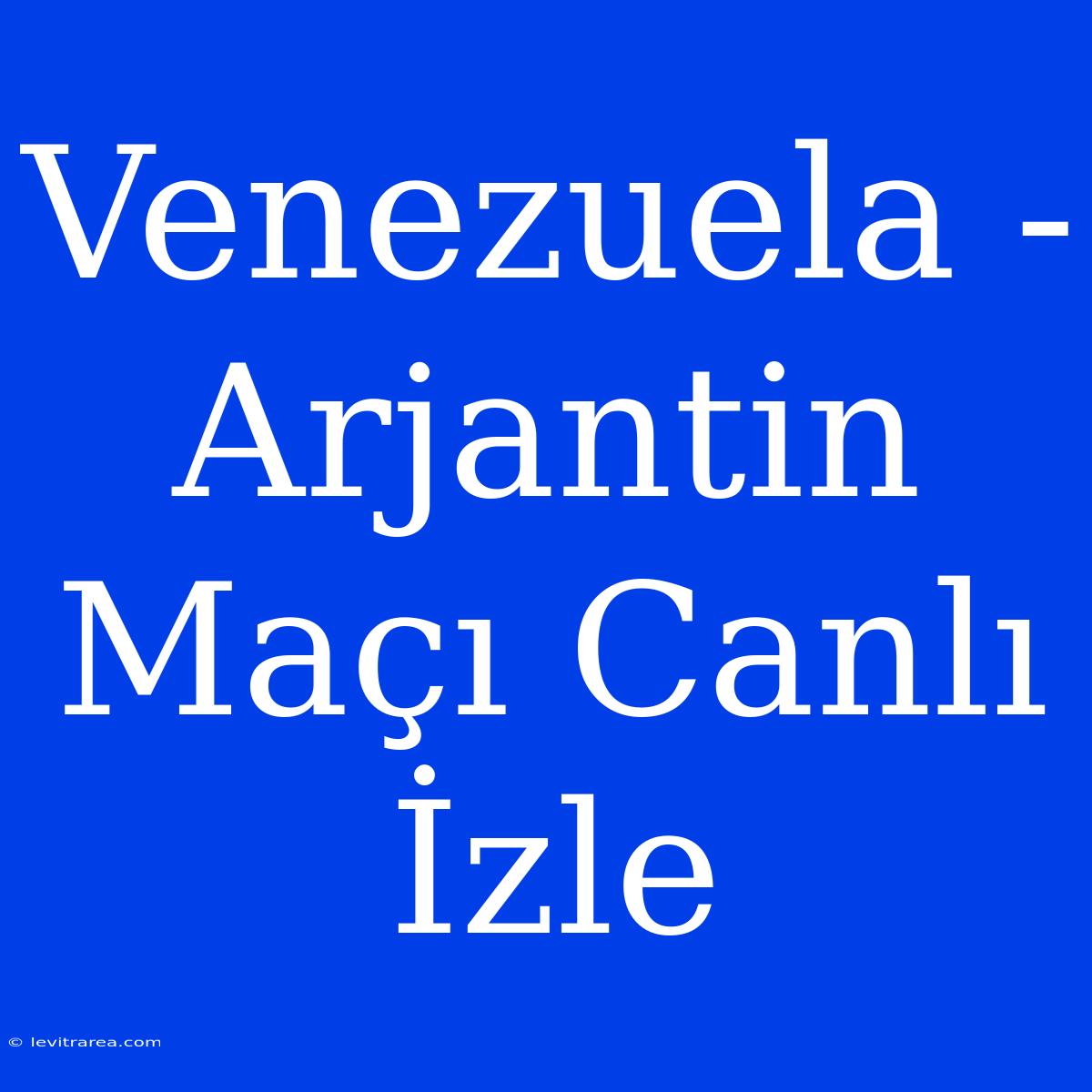 Venezuela - Arjantin Maçı Canlı İzle

© levitrarea.com